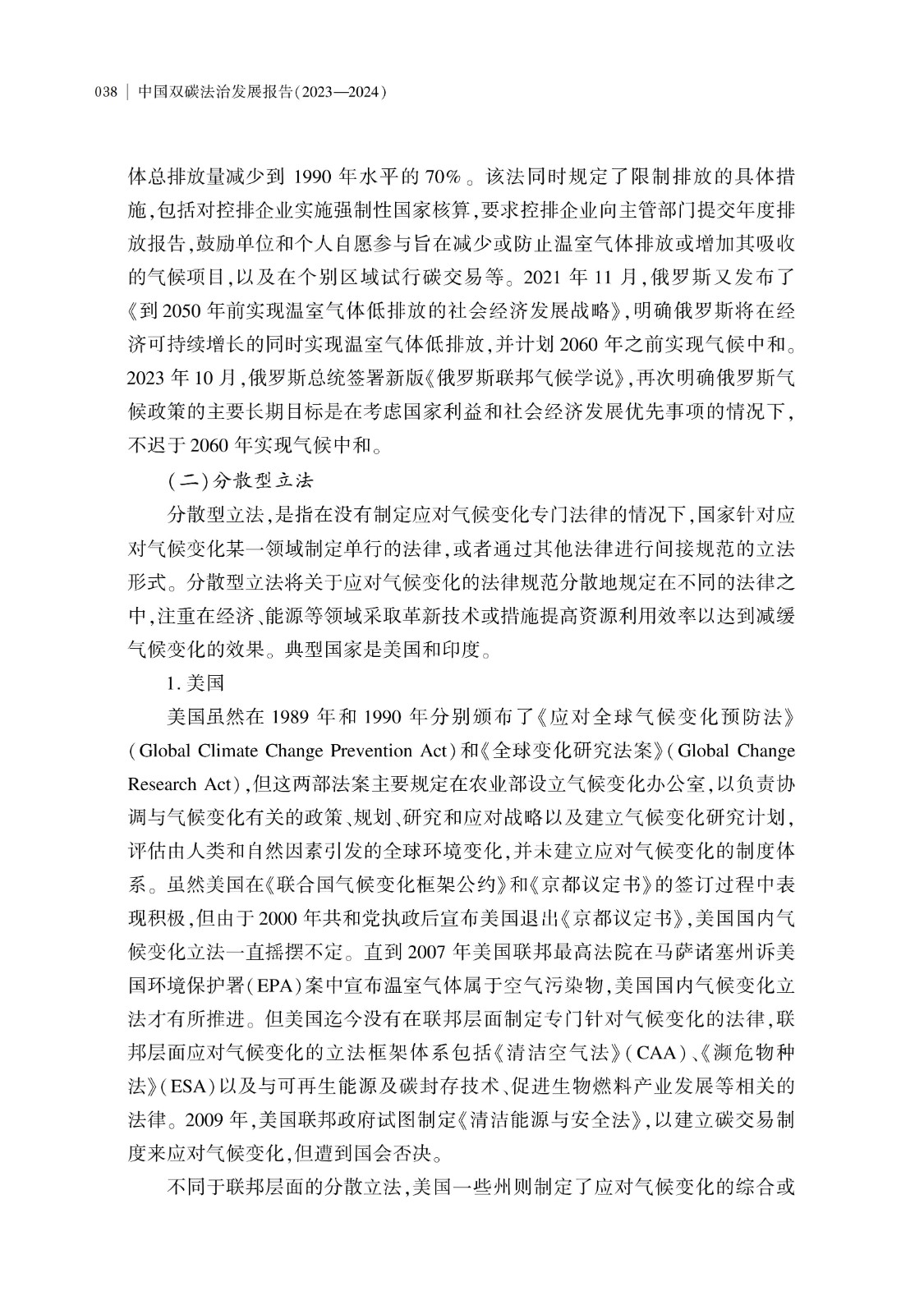 038 | 中国双碳法治发展报告(2023—2024)

体总排放量减少到 1990 年水平的 70%。该法同时规定了限制排放的具体措施,包括对控排企业实施强制性国家核算,要求控排企业向主管部门提交年度排放报告,鼓励单位和个人自愿参与旨在减少或防止温室气体排放或增加其吸收的气候项目,以及在个别区域试行碳交易等。2021 年 11 月,俄罗斯又发布了《到 2050 年前实现温室气体低排放的社会经济发展战略》,明确俄罗斯将在经济可持续增长的同时实现温室气体低排放,并计划 2060 年之前实现气候中和。2023 年 10 月,俄罗斯总统签署新版《俄罗斯联邦气候学说》,再次明确俄罗斯气候政策的主要长期目标是在考虑国家利益和社会经济发展优先事项的情况下,不迟于 2060 年实现气候中和。

(二)分散型立法

分散型立法,是指在没有制定应对气候变化专门法律的情况下,国家针对应对气候变化某一领域制定单行的法律,或者通过其他法律进行间接规范的立法形式。分散型立法将关于应对气候变化的法律规范分散地规定在不同的法律之中,注重在经济、能源等领域采取革新技术或措施提高资源利用效率以达到减缓气候变化的效果。典型国家是美国和印度。

1. 美国

美国虽然在 1989 年和 1990 年分别颁布了《应对全球气候变化预防法》(Global Climate Change Prevention Act)和《全球变化研究法案》(Global Change Research Act),但这两部法案主要规定在农业部设立气候变化办公室,以负责协调与气候变化有关的政策、规划、研究和应对战略以及建立气候变化研究计划,评估由人类和自然因素引发的全球环境变化,并未建立应对气候变化的制度体系。虽然美国在《联合国气候变化框架公约》和《京都议定书》的签订过程中表现积极,但由于 2000 年共和党执政后宣布美国退出《京都议定书》,美国国内气候变化立法一直摇摆不定。直到 2007 年美国联邦最高法院在马萨诸塞州诉美国环境保护署(EPA)案中宣布温室气体属于空气污染物,美国国内气候变化立法才有所推进。但美国迄今没有在联邦层面制定专门针对气候变化的法律,联邦层面应对气候变化的立法框架体系包括《清洁空气法》(CAA)、《濒危物种法》(ESA)以及与可再生能源及碳封存技术、促进生物燃料产业发展等相关的法律。2009 年,美国联邦政府试图制定《清洁能源与安全法》,以建立碳交易制度来应对气候变化,但遭到国会否决。

不同于联邦层面的分散立法,美国一些州则制定了应对气候变化的综合或